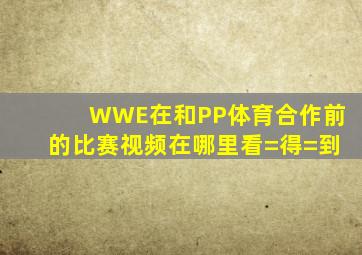 WWE在和PP体育合作前的比赛视频在哪里看=得=到